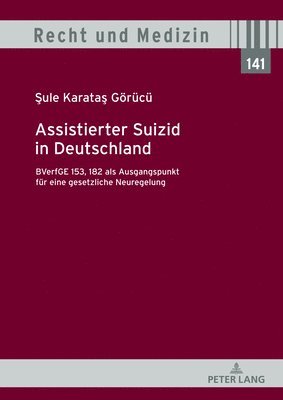 Recht und Medizin

141

Şule Karataş Görücü

Assistierter Suizid in Deutschland

BVerfGE 153, 182 als Ausgangspunkt für eine gesetzliche Neuregelung

PETER LANG